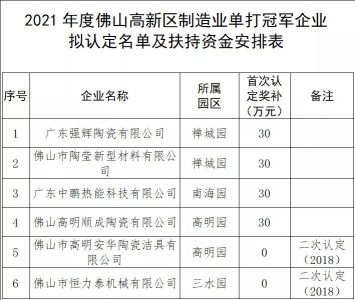 2021 年度佛山高新区制造业单打冠军企业拟认定名单及扶持资金安排表

| 序号 | 企业名称 | 所属园区 | 首次认定奖补（万元） | 备注 |
|---|---|---|---|---|
| 1 | 广东强辉陶瓷有限公司 | 禅城园 | 30 | |
| 2 | 佛山市陶莹新型材料有限公司 | 禅城园 | 30 | |
| 3 | 广东中鹏热能科技有限公司 | 南海园 | 30 | |
| 4 | 佛山高明顺成陶瓷有限公司 | 高明园 | 30 | |
| 5 | 佛山市高明安华陶瓷洁具有限公司 | 高明园 | 0 | 二次认定（2018） |
| 6 | 佛山市恒力泰机械有限公司 | 三水园 | 0 | 二次认定（2018） |